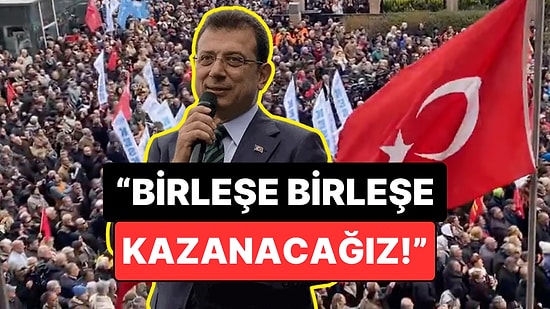 “BİRLEŞE BİRLEŞE

KAZANACAĞIZ!”